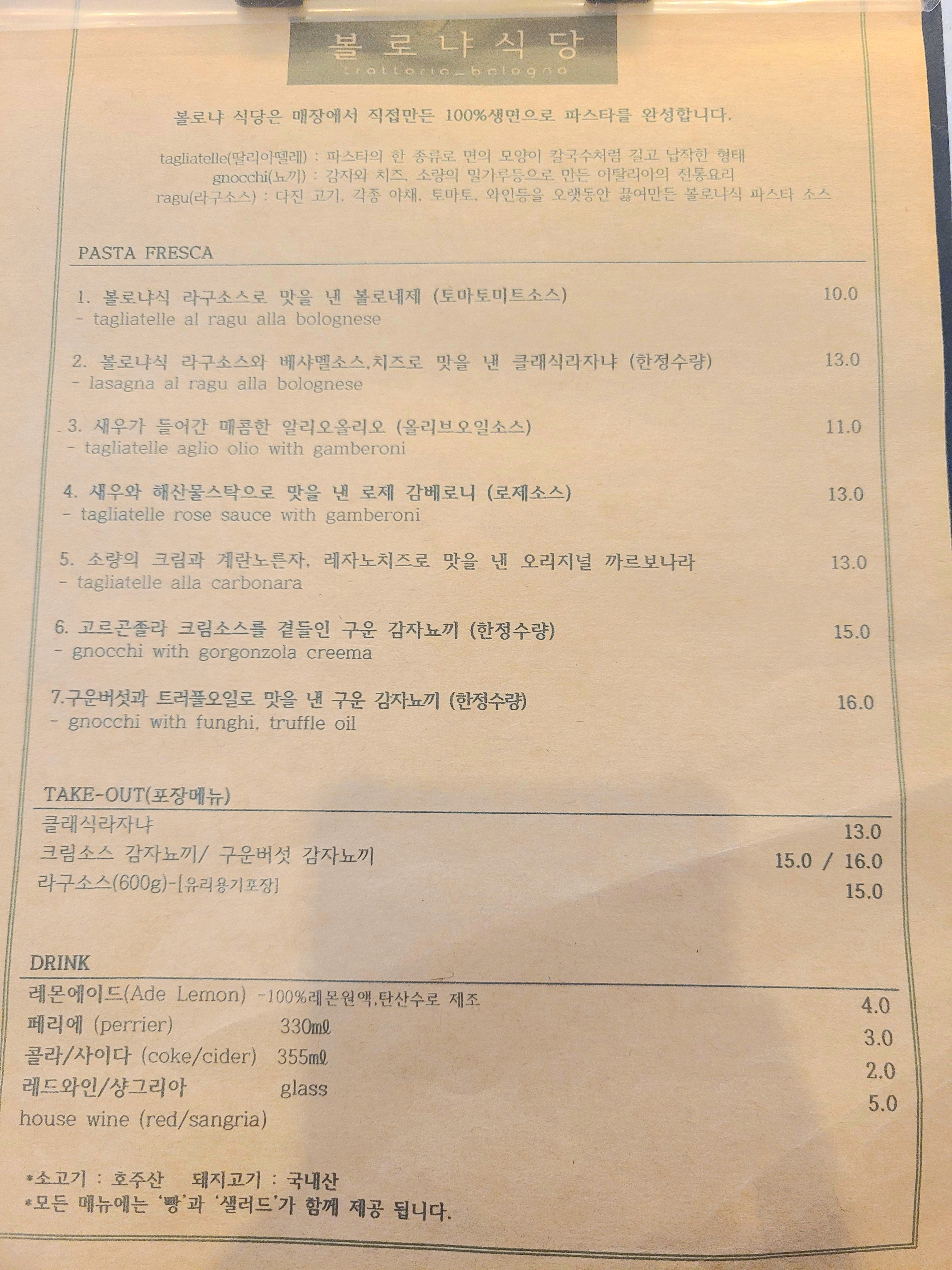 볼로냐식당
trattoria_bologna

볼로냐 식당은 매장에서 직접만든 100%생면으로 파스타를 완성합니다.

tagliatelle(딸리아뗄레) : 파스타의 한 종류로 면의 모양이 칼국수처럼 길고 납작한 형태
gnocchi(뇨끼) : 감자와 치즈, 소량의 밀가루등으로 만든 이탈리아의 전통요리
ragu(라구소스) : 다진 고기, 각종 야채, 토마토, 와인등을 오랫동안 끓여만든 볼로냐식 파스타 소스

PASTA FRESCA

1. 볼로냐식 라구소스로 맛을 낸 볼로네제 (토마토미트소스) 10.0
- tagliatelle al ragu alla bolognese

2. 볼로냐식 라구소스와 베샤멜소스,치즈로 맛을 낸 클래식라자냐 (한정수량) 13.0
- lasagna al ragu alla bolognese

3. 새우가 들어간 매콤한 알리오올리오 (올리브오일소스) 11.0
- tagliatelle aglio olio with gamberoni

4. 새우와 해산물스탁으로 맛을 낸 로제 감베로니 (로제소스) 13.0
- tagliatelle rose sauce with gamberoni

5. 소량의 크림과 계란노른자, 레자노치즈로 맛을 낸 오리지널 까르보나라 13.0
- tagliatelle alla carbonara

6. 고르곤졸라 크림소스를 곁들인 구운 감자뇨끼 (한정수량) 15.0
- gnocchi with gorgonzola creema

7.구운버섯과 트러플오일로 맛을 낸 구운 감자뇨끼 (한정수량) 16.0
- gnocchi with funghi, truffle oil

TAKE-OUT(포장메뉴)
클래식라자냐 13.0
크림소스 감자뇨끼/ 구운버섯 감자뇨끼 15.0 / 16.0
라구소스(600g)-[유리용기포장] 15.0

DRINK
레몬에이드(Ade Lemon) -100%레몬원액,탄산수로 제조 4.0
페리에 (perrier) 330ml 3.0
콜라/사이다 (coke/cider) 355ml 2.0
레드와인/샹그리아 glass 5.0
house wine (red/sangria)

*소고기 : 호주산 돼지고기 : 국내산
*모든 메뉴에는 '빵'과 '샐러드'가 함께 제공 됩니다.